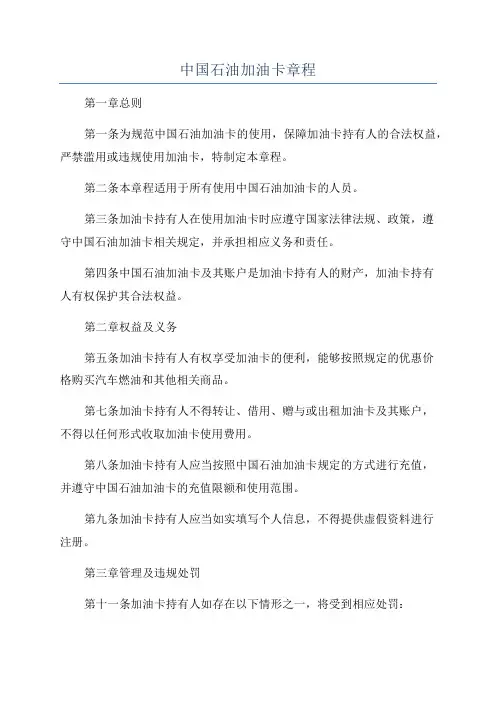 中国石油加油卡章程

第一章总则

第一条为规范中国石油加油卡的使用，保障加油卡持有人的合法权益，严禁滥用或违规使用加油卡，特制定本章程。

第二条本章程适用于所有使用中国石油加油卡的人员。

第三条加油卡持有人在使用加油卡时应遵守国家法律法规、政策，遵守中国石油加油卡相关规定，并承担相应义务和责任。

第四条中国石油加油卡及其账户是加油卡持有人的财产，加油卡持有人有权保护其合法权益。

第二章权益及义务

第五条加油卡持有人有权享受加油卡的便利，能够按照规定的优惠价格购买汽车燃油和其他相关商品。

第七条加油卡持有人不得转让、借用、赠与或出租加油卡及其账户，不得以任何形式收取加油卡使用费用。

第八条加油卡持有人应当按照中国石油加油卡规定的方式进行充值，并遵守中国石油加油卡的充值限额和使用范围。

第九条加油卡持有人应当如实填写个人信息，不得提供虚假资料进行注册。

第三章管理及违规处罚

第十一条加油卡持有人如存在以下情形之一，将受到相应处罚：